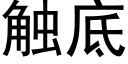 触底